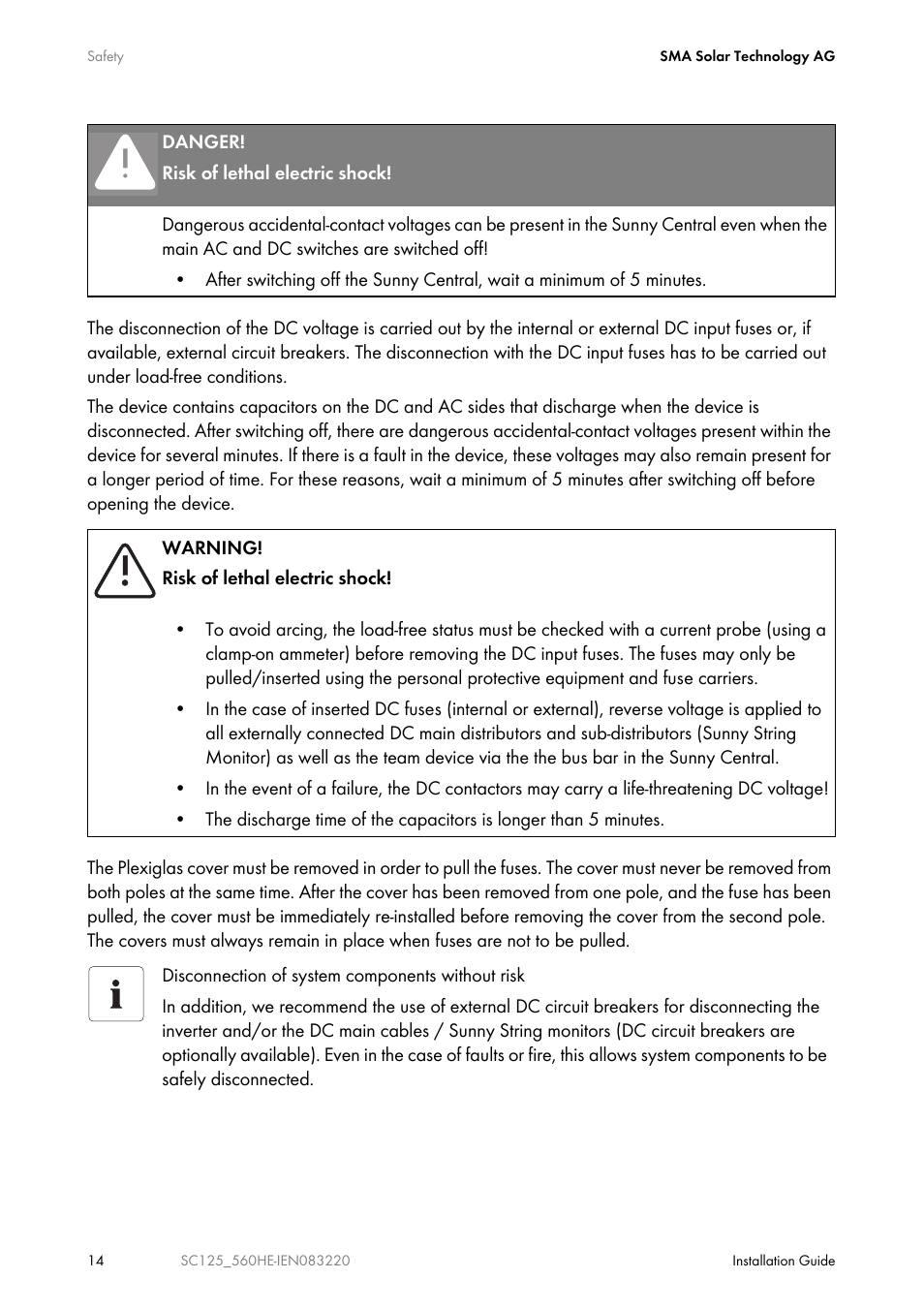 Safety

SMA Solar Technology AG

DANGER!
Risk of lethal electric shock!

Dangerous accidental-contact voltages can be present in the Sunny Central even when the main AC and DC switches are switched off!

• After switching off the Sunny Central, wait a minimum of 5 minutes.

The disconnection of the DC voltage is carried out by the internal or external DC input fuses or, if available, external circuit breakers. The disconnection with the DC input fuses has to be carried out under load-free conditions.

The device contains capacitors on the DC and AC sides that discharge when the device is disconnected. After switching off, there are dangerous accidental-contact voltages present within the device for several minutes. If there is a fault in the device, these voltages may also remain present for a longer period of time. For these reasons, wait a minimum of 5 minutes after switching off before opening the device.

WARNING!
Risk of lethal electric shock!

• To avoid arcing, the load-free status must be checked with a current probe (using a clamp-on ammeter) before removing the DC input fuses. The fuses may only be pulled/inserted using the personal protective equipment and fuse carriers.
• In the case of inserted DC fuses (internal or external), reverse voltage is applied to all externally connected DC main distributors and sub-distributors (Sunny String Monitor) as well as the team device via the the bus bar in the Sunny Central.
• In the event of a failure, the DC contactors may carry a life-threatening DC voltage!
• The discharge time of the capacitors is longer than 5 minutes.

The Plexiglas cover must be removed in order to pull the fuses. The cover must never be removed from both poles at the same time. After the cover has been removed from one pole, and the fuse has been pulled, the cover must be immediately re-installed before removing the cover from the second pole. The covers must always remain in place when fuses are not to be pulled.

Disconnection of system components without risk

In addition, we recommend the use of external DC circuit breakers for disconnecting the inverter and/or the DC main cables / Sunny String monitors (DC circuit breakers are optionally available). Even in the case of faults or fire, this allows system components to be safely disconnected.

14 SC125_560HE-IEN083220 Installation Guide